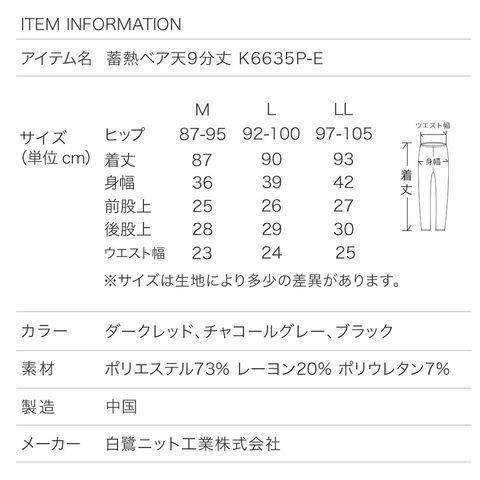 ITEM INFORMATION

アイテム名 蓄熱ベア天9分丈 K6635P-E

サイズ
(単位 cm)

|  | M | L | LL |
|---|---|---|---|
| ヒップ | 87-95 | 92-100 | 97-105 |
| 着丈 | 87 | 90 | 93 |
| 身幅 | 36 | 39 | 42 |
| 前股上 | 25 | 26 | 27 |
| 後股上 | 28 | 29 | 30 |
| ウエスト幅 | 23 | 24 | 25 |

※サイズは生地により多少の差異があります。

ウエスト幅
身幅
着丈

カラー ダークレッド、チャコールグレー、ブラック

素材 ポリエステル73% レーヨン20% ポリウレタン7%

製造 中国

メーカー 白鷺ニット工業株式会社